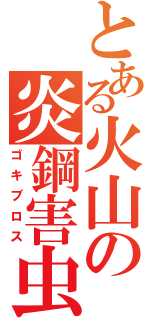 とある火山の炎鋼害虫

ゴキブロス